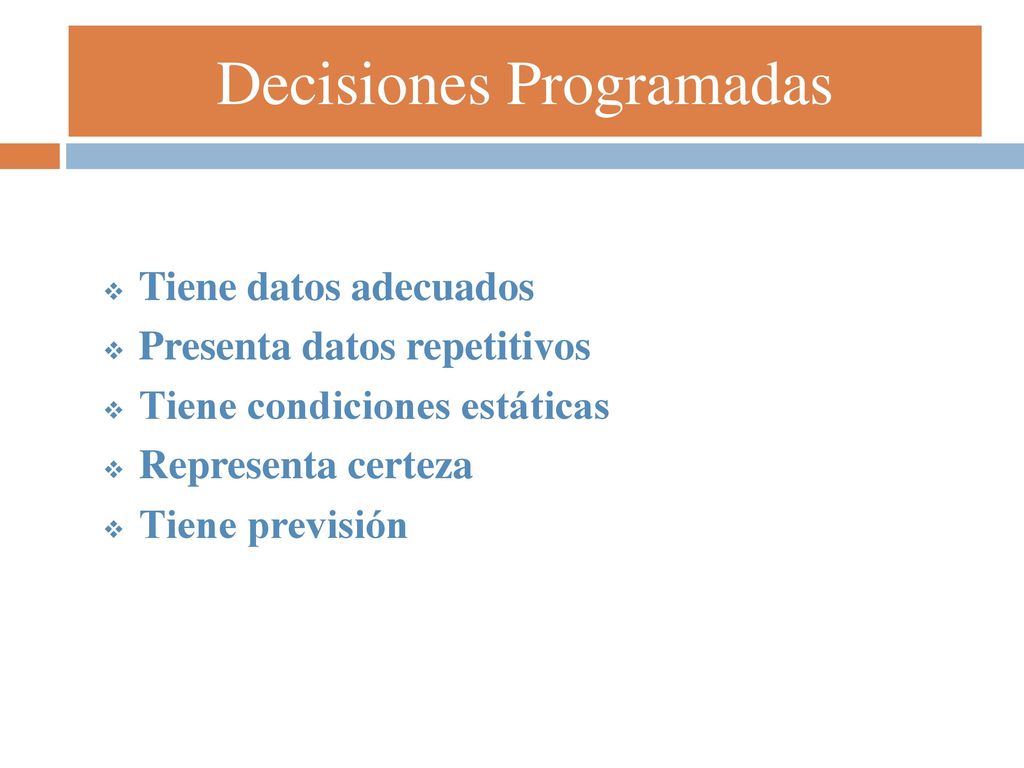 Decisiones Programadas

❖ Tiene datos adecuados
❖ Presenta datos repetitivos
❖ Tiene condiciones estáticas
❖ Representa certeza
❖ Tiene previsión